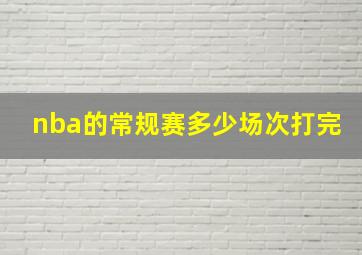 nba的常规赛多少场次打完